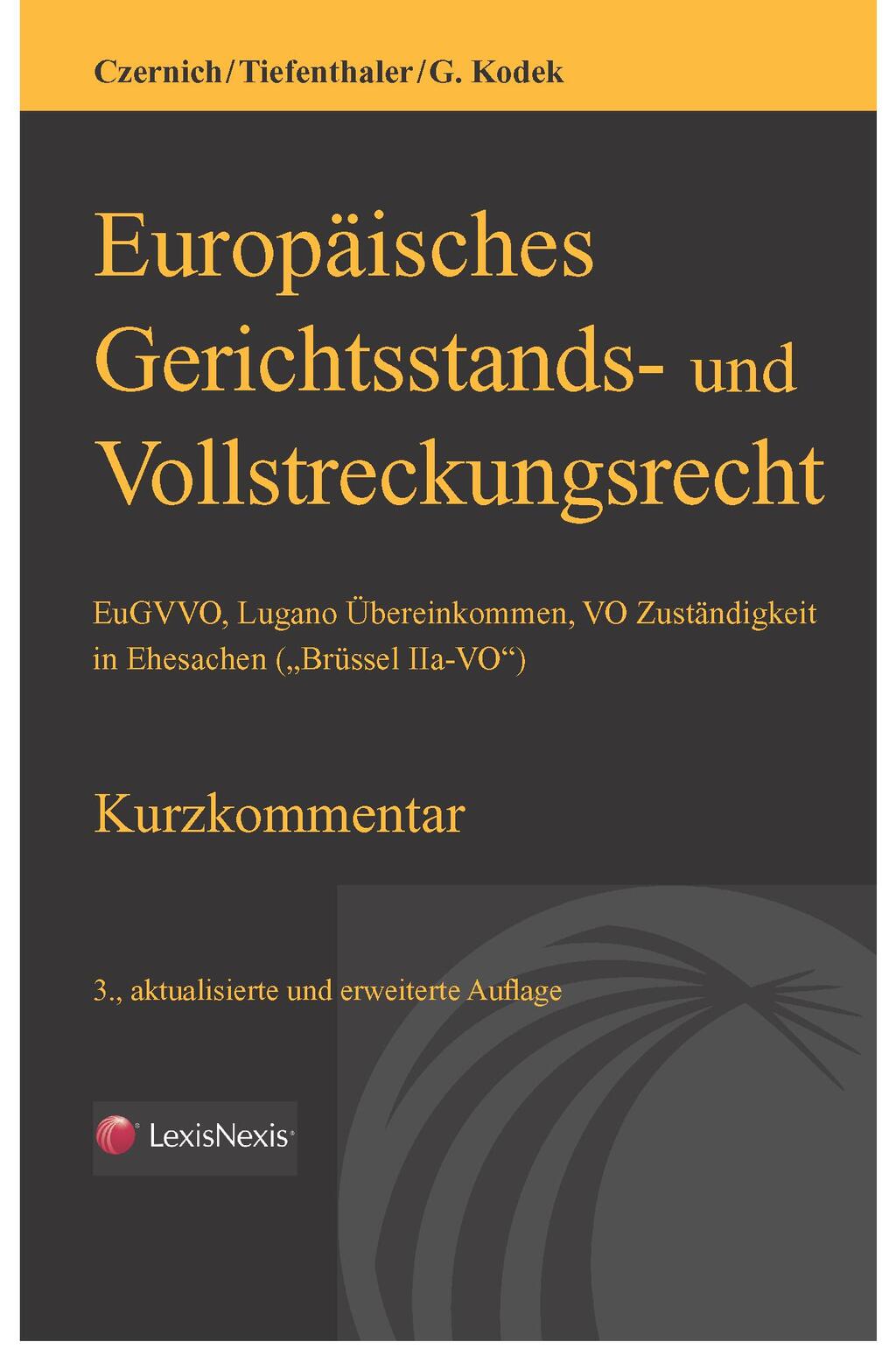 Czernich/Tiefenthaler/G. Kodek

Europäisches Gerichtsstands- und Vollstreckungsrecht

EuGVVO, Lugano Übereinkommen, VO Zuständigkeit in Ehesachen („Brüssel IIa-VO“)

Kurzkommentar

3., aktualisierte und erweiterte Auflage

LexisNexis®